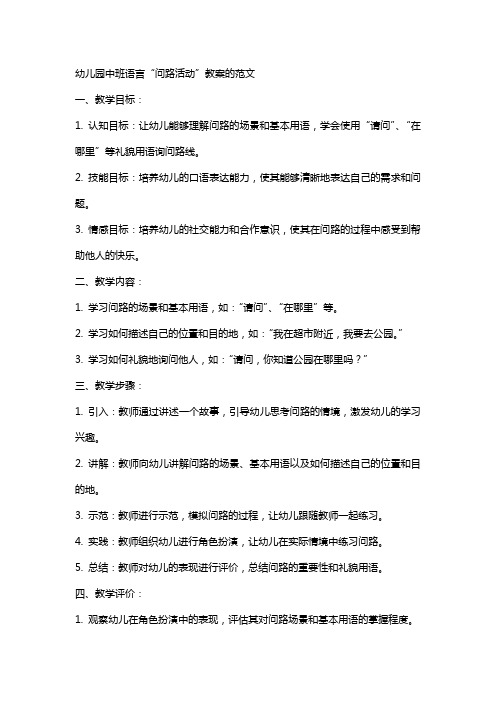 幼儿园中班语言“问路活动”教案的范文

一、教学目标：

1. 认知目标：让幼儿能够理解问路的场景和基本用语，学会使用“请问”、“在哪里”等礼貌用语询问路线。

2. 技能目标：培养幼儿的口语表达能力，使其能够清晰地表达自己的需求和问题。

3. 情感目标：培养幼儿的社交能力和合作意识，使其在问路的过程中感受到帮助他人的快乐。

二、教学内容：

1. 学习问路的场景和基本用语，如：“请问”、“在哪里”等。

2. 学习如何描述自己的位置和目的地，如：“我在超市附近，我要去公园。”

3. 学习如何礼貌地询问他人，如：“请问，你知道公园在哪里吗？”

三、教学步骤：

1. 引入：教师通过讲述一个故事，引导幼儿思考问路的情境，激发幼儿的学习兴趣。

2. 讲解：教师向幼儿讲解问路的场景、基本用语以及如何描述自己的位置和目的地。

3. 示范：教师进行示范，模拟问路的过程，让幼儿跟随教师一起练习。

4. 实践：教师组织幼儿进行角色扮演，让幼儿在实际情境中练习问路。

5. 总结：教师对幼儿的表现进行评价，总结问路的重要性和礼貌用语。

四、教学评价：

1. 观察幼儿在角色扮演中的表现，评估其对问路场景和基本用语的掌握程度。